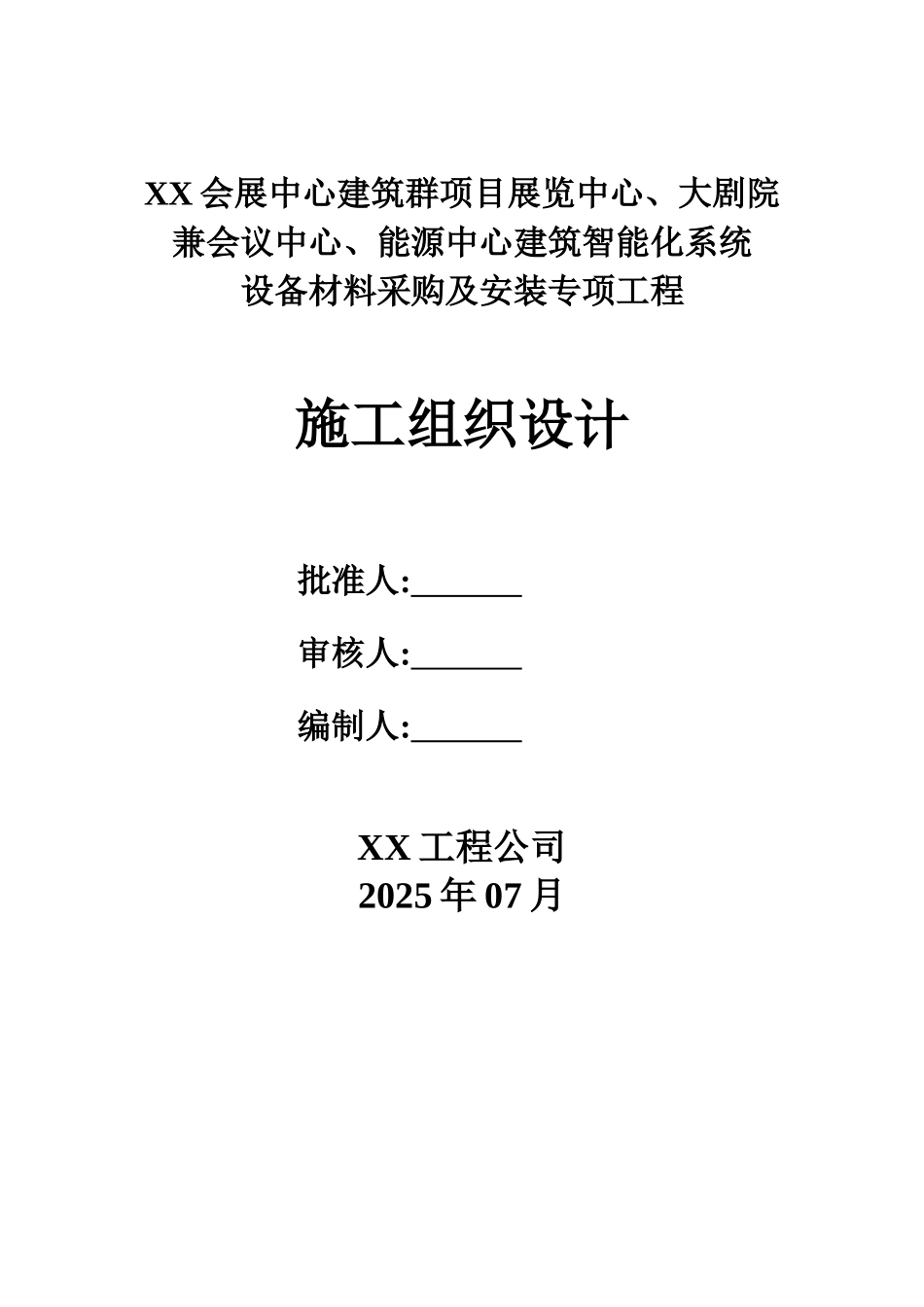 XX 会展中心建筑群项目展览中心、大剧院兼会议中心、能源中心建筑智能化系统设备材料采购及安装专项工程

施工组织设计

批准人:_______

审核人:_______

编制人:_______

XX 工程公司
2025 年 07 月